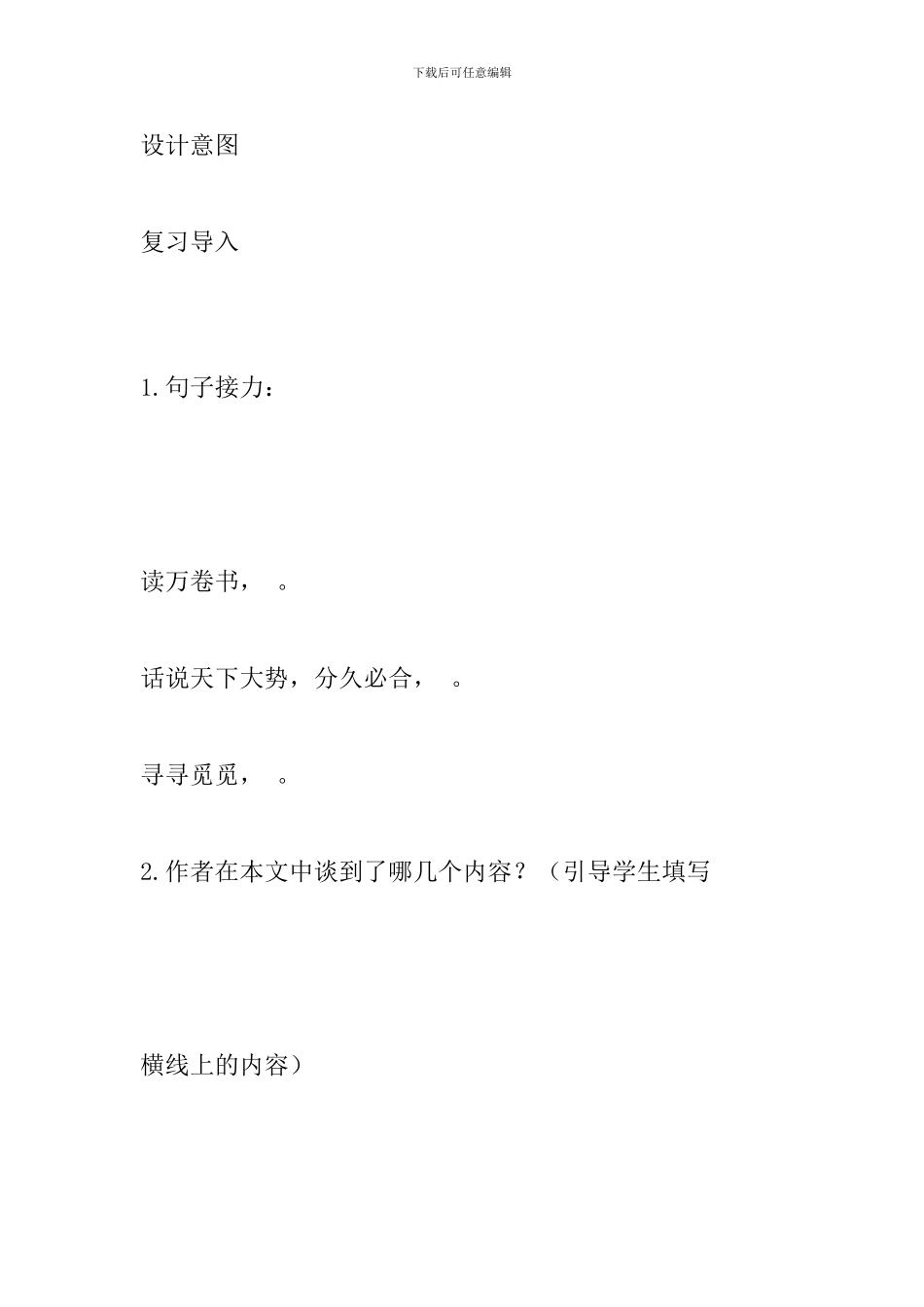 下载后可任意编辑

设计意图

复习导入

1.句子接力：

读万卷书，　。

话说天下大势，分久必合，　。

寻寻觅觅，　。

2.作者在本文中谈到了哪几个内容？（引导学生填写

横线上的内容）